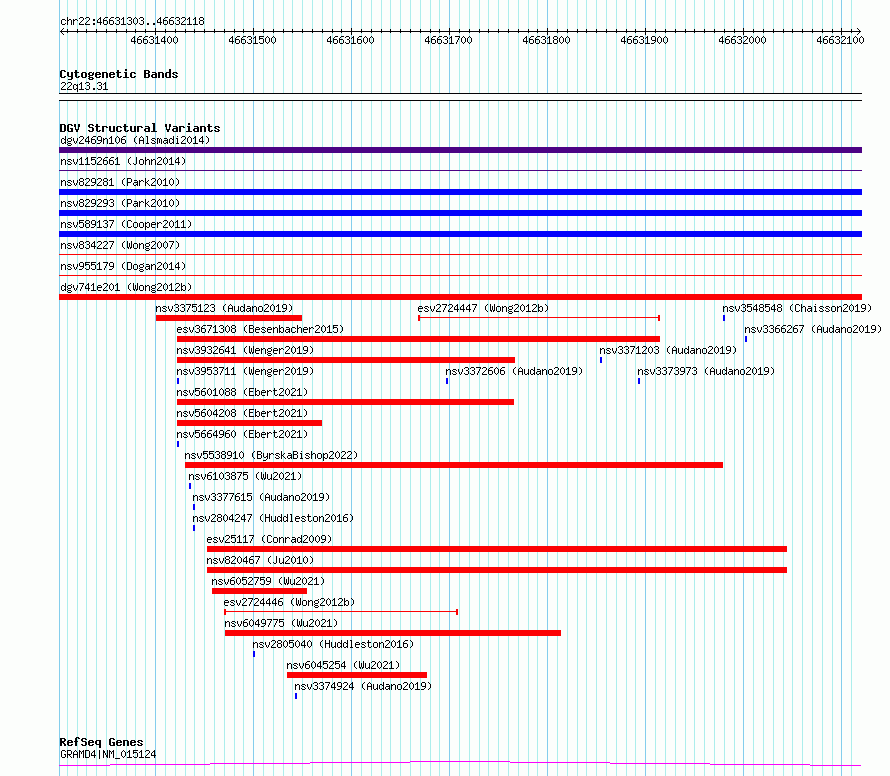 chr22:46631303..46632118

46631400 46631500 46631600 46631700 46631800 46631900 46632000 46632100

Cytogenetic Bands
22q13.31

DGV Structural Variants
dgv2469n106 (Alsmadi2014)
nsv1152661 (John2014)
nsv829281 (Park2010)
nsv829293 (Park2010)
nsv589137 (Cooper2011)
nsv834227 (Wong2007)
nsv955179 (Dogan2014)
dgv741e201 (Wong2012b)
nsv3375123 (Audano2019)
esv2724447 (Wong2012b)
nsv3548548 (Chaisson2019)
esv3671308 (Besenbacher2015)
nsv3366267 (Audano2019)
nsv3932641 (Wenger2019)
nsv3371203 (Audano2019)
nsv3953711 (Wenger2019)
nsv3372606 (Audano2019)
nsv3373973 (Audano2019)
nsv5601088 (Ebert2021)
nsv5604208 (Ebert2021)
nsv5664960 (Ebert2021)
nsv5538910 (ByrskaBishop2022)
nsv6103875 (Wu2021)
nsv3377615 (Audano2019)
nsv2804247 (Huddleston2016)
esv25117 (Conrad2009)
nsv820467 (Ju2010)
nsv6052759 (Wu2021)
esv2724446 (Wong2012b)
nsv6049775 (Wu2021)
nsv2805040 (Huddleston2016)
nsv6045254 (Wu2021)
nsv3374924 (Audano2019)

RefSeq Genes
GRAMD4|NM_015124